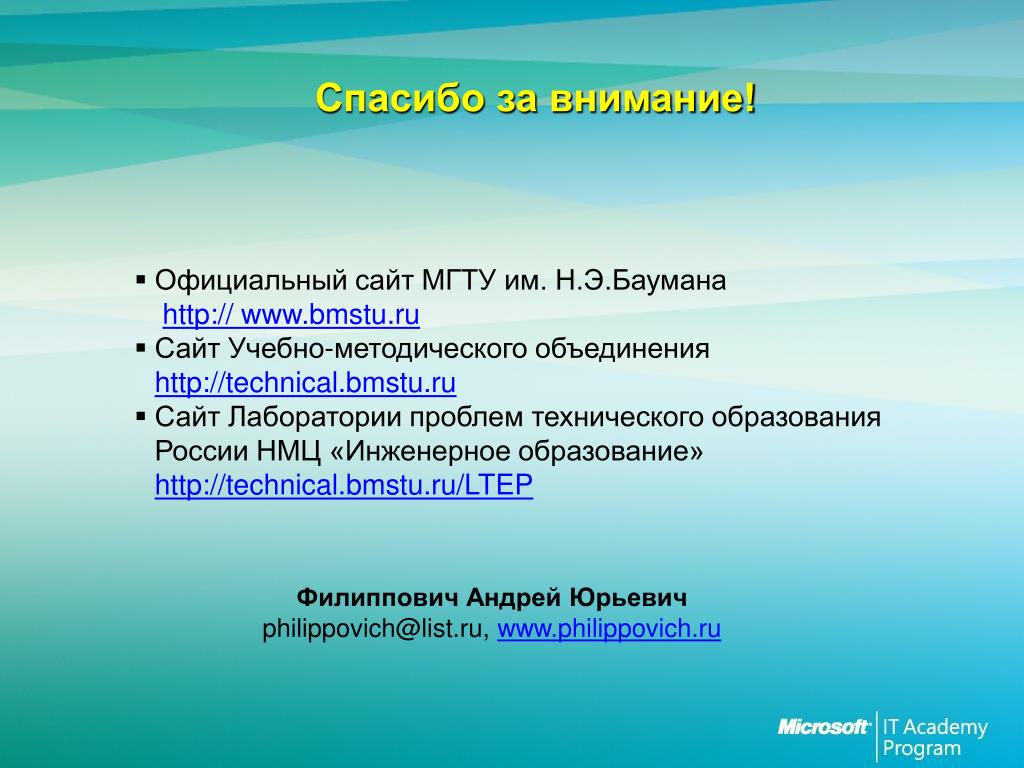 Спасибо за внимание!

▪ Официальный сайт МГТУ им. Н.Э.Баумана http:// www.bmstu.ru
▪ Сайт Учебно-методического объединения http://technical.bmstu.ru
▪ Сайт Лаборатории проблем технического образования России НМЦ «Инженерное образование» http://technical.bmstu.ru/LTEP

Филиппович Андрей Юрьевич
philippovich@list.ru, www.philippovich.ru

Microsoft IT Academy Program